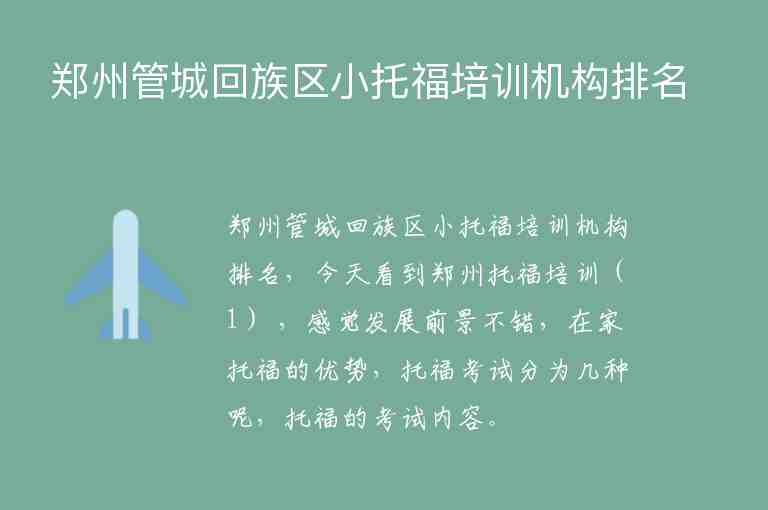 郑州管城回族区小托福培训机构排名

郑州管城回族区小托福培训机构排名，今天看到郑州托福培训（1），感觉发展前景不错，在家托福的优势，托福考试分为几种呢，托福的考试内容。